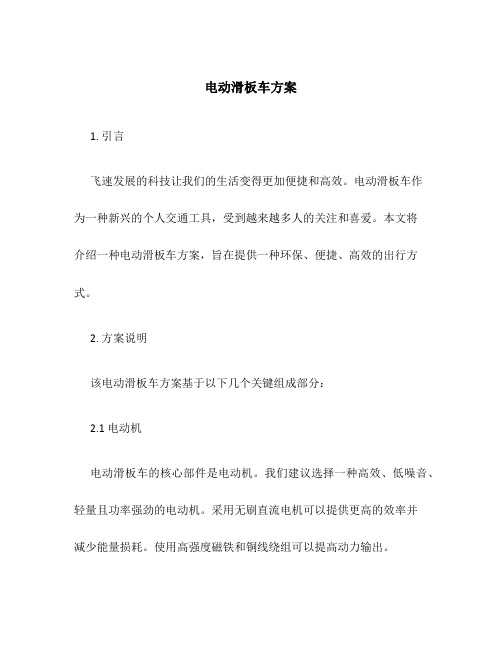 电动滑板车方案

1. 引言

飞速发展的科技让我们的生活变得更加便捷和高效。电动滑板车作为一种新兴的个人交通工具，受到越来越多人的关注和喜爱。本文将介绍一种电动滑板车方案，旨在提供一种环保、便捷、高效的出行方式。

2. 方案说明

该电动滑板车方案基于以下几个关键组成部分：

2.1 电动机

电动滑板车的核心部件是电动机。我们建议选择一种高效、低噪音、轻量且功率强劲的电动机。采用无刷直流电机可以提供更高的效率并减少能量损耗。使用高强度磁铁和铜线绕组可以提高动力输出。